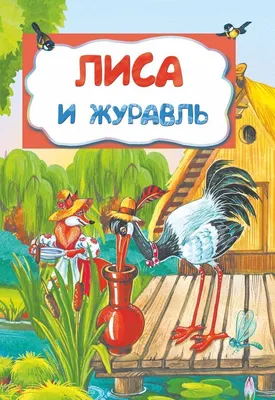 ЛИСА
И ЖУРАВЛЬ